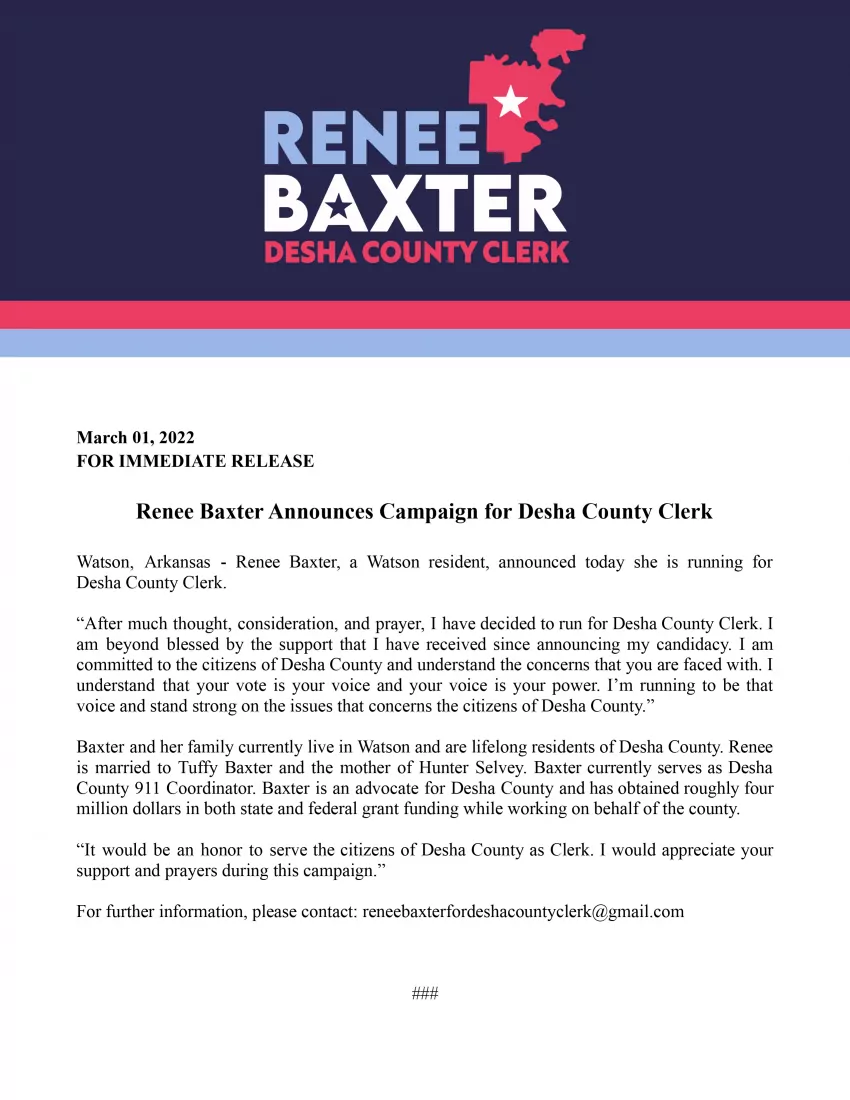 RENEE
BAXTER
DESHA COUNTY CLERK

March 01, 2022
FOR IMMEDIATE RELEASE

Renee Baxter Announces Campaign for Desha County Clerk

Watson, Arkansas - Renee Baxter, a Watson resident, announced today she is running for Desha County Clerk.

“After much thought, consideration, and prayer, I have decided to run for Desha County Clerk. I am beyond blessed by the support that I have received since announcing my candidacy. I am committed to the citizens of Desha County and understand the concerns that you are faced with. I understand that your vote is your voice and your voice is your power. I’m running to be that voice and stand strong on the issues that concerns the citizens of Desha County.”

Baxter and her family currently live in Watson and are lifelong residents of Desha County. Renee is married to Tuffy Baxter and the mother of Hunter Selvey. Baxter currently serves as Desha County 911 Coordinator. Baxter is an advocate for Desha County and has obtained roughly four million dollars in both state and federal grant funding while working on behalf of the county.

“It would be an honor to serve the citizens of Desha County as Clerk. I would appreciate your support and prayers during this campaign.”

For further information, please contact: reneebaxterfordeshacountyclerk@gmail.com

###